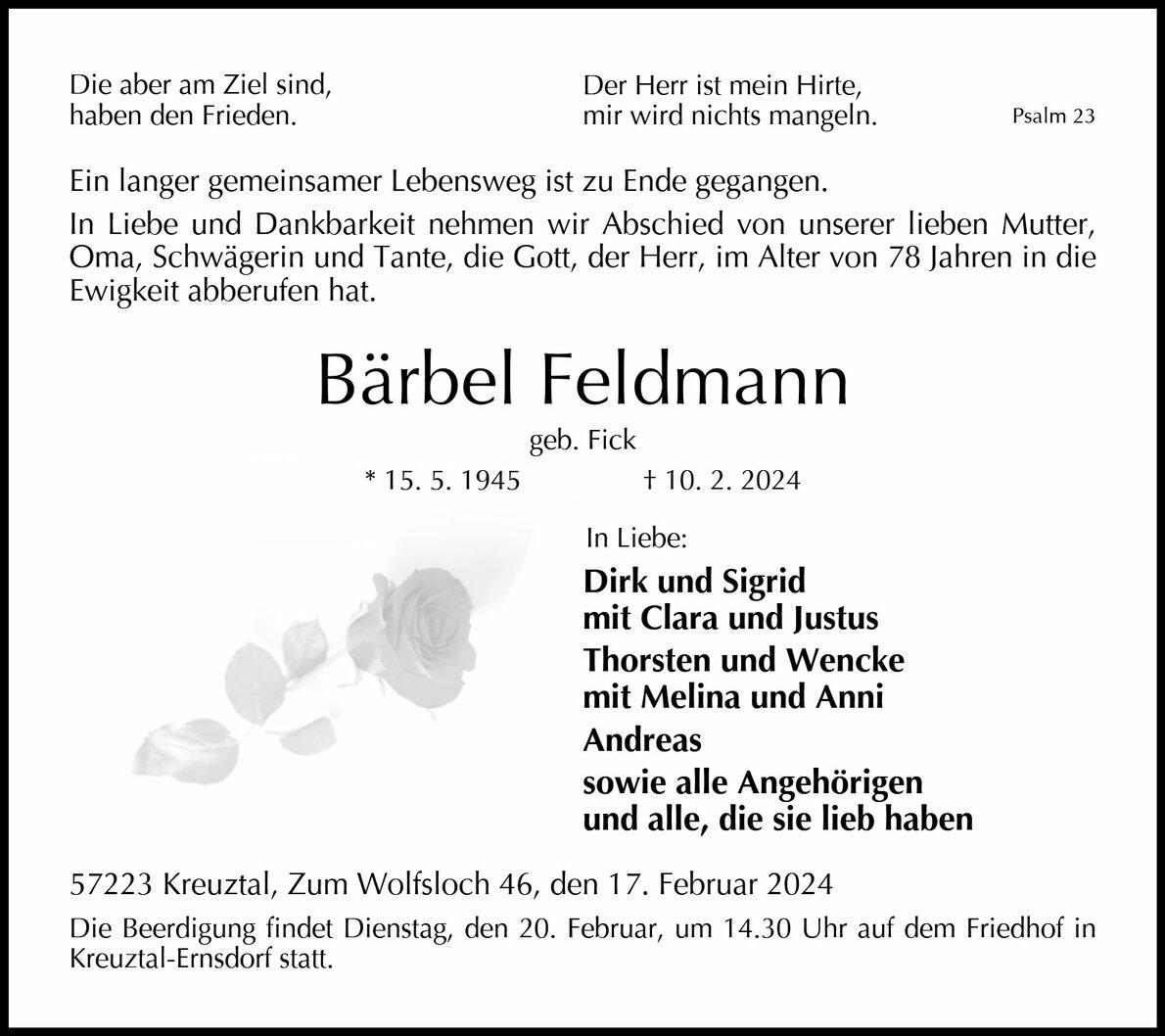 Die aber am Ziel sind,
haben den Frieden.

Der Herr ist mein Hirte,
mir wird nichts mangeln.

Psalm 23

Ein langer gemeinsamer Lebensweg ist zu Ende gegangen.

In Liebe und Dankbarkeit nehmen wir Abschied von unserer lieben Mutter, Oma, Schwägerin und Tante, die Gott, der Herr, im Alter von 78 Jahren in die Ewigkeit abberufen hat.

Bärbel Feldmann

geb. Fick

* 15. 5. 1945 † 10. 2. 2024

In Liebe:

Dirk und Sigrid
mit Clara und Justus

Thorsten und Wencke
mit Melina und Anni

Andreas

sowie alle Angehörigen
und alle, die sie lieb haben

57223 Kreuztal, Zum Wolfsloch 46, den 17. Februar 2024

Die Beerdigung findet Dienstag, den 20. Februar, um 14.30 Uhr auf dem Friedhof in Kreuztal-Ernsdorf statt.